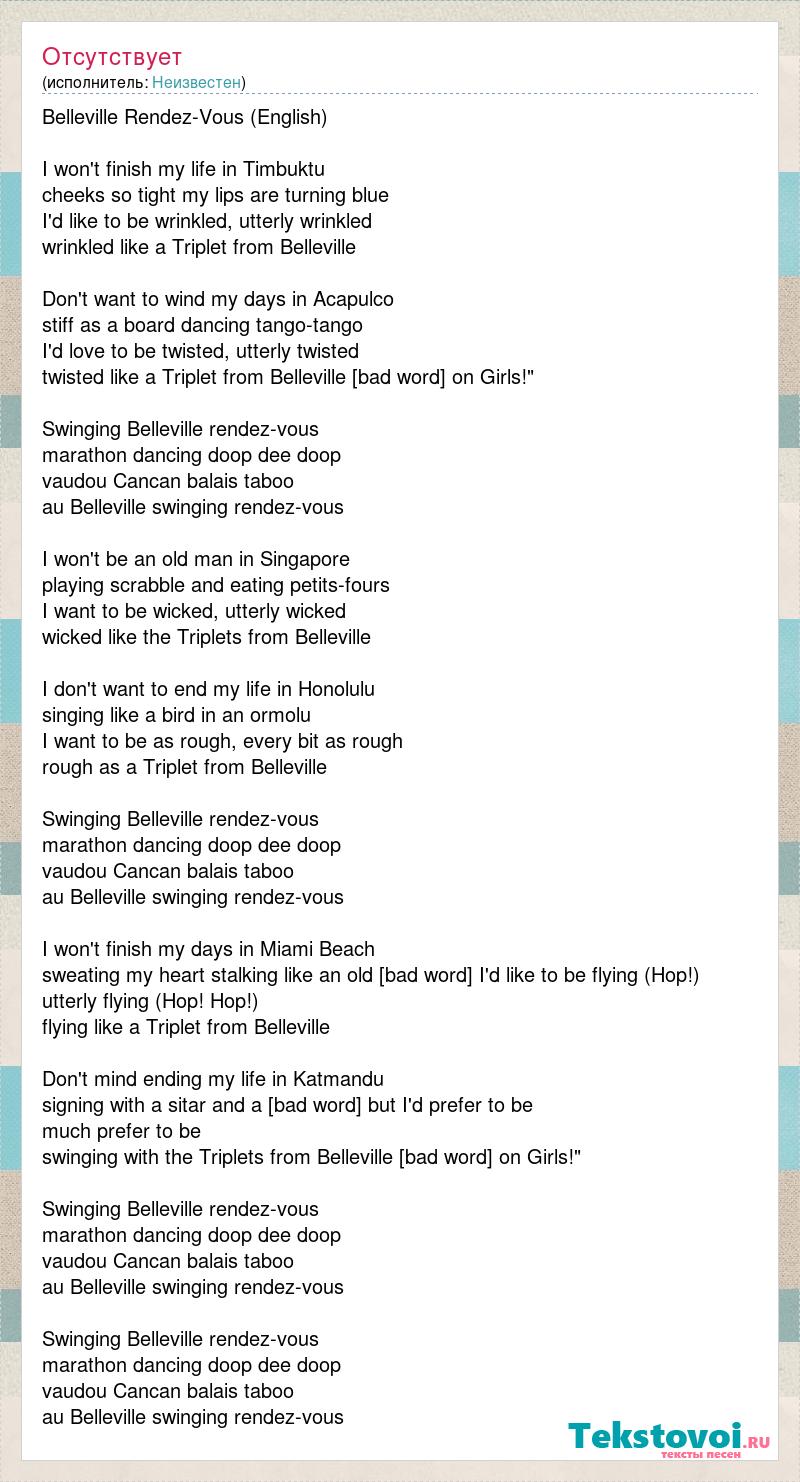 Отсутствует
(исполнитель: Неизвестен)

Belleville Rendez-Vous (English)

I won't finish my life in Timbuktu
cheeks so tight my lips are turning blue
I'd like to be wrinkled, utterly wrinkled
wrinkled like a Triplet from Belleville

Don't want to wind my days in Acapulco
stiff as a board dancing tango-tango
I'd love to be twisted, utterly twisted
twisted like a Triplet from Belleville [bad word] on Girls!"

Swinging Belleville rendez-vous
marathon dancing doop dee doop
vaudou Cancan balais taboo
au Belleville swinging rendez-vous

I won't be an old man in Singapore
playing scrabble and eating petits-fours
I want to be wicked, utterly wicked
wicked like the Triplets from Belleville

I don't want to end my life in Honolulu
singing like a bird in an ormolu
I want to be as rough, every bit as rough
rough as a Triplet from Belleville

Swinging Belleville rendez-vous
marathon dancing doop dee doop
vaudou Cancan balais taboo
au Belleville swinging rendez-vous

I won't finish my days in Miami Beach
sweating my heart stalking like an old [bad word] I'd like to be flying (Hop!)
utterly flying (Hop! Hop!)
flying like a Triplet from Belleville

Don't mind ending my life in Katmandu
signing with a sitar and a [bad word] but I'd prefer to be
much prefer to be
swinging with the Triplets from Belleville [bad word] on Girls!"

Swinging Belleville rendez-vous
marathon dancing doop dee doop
vaudou Cancan balais taboo
au Belleville swinging rendez-vous

Swinging Belleville rendez-vous
marathon dancing doop dee doop
vaudou Cancan balais taboo
au Belleville swinging rendez-vous

Tekstovoi.RU
тексты песен